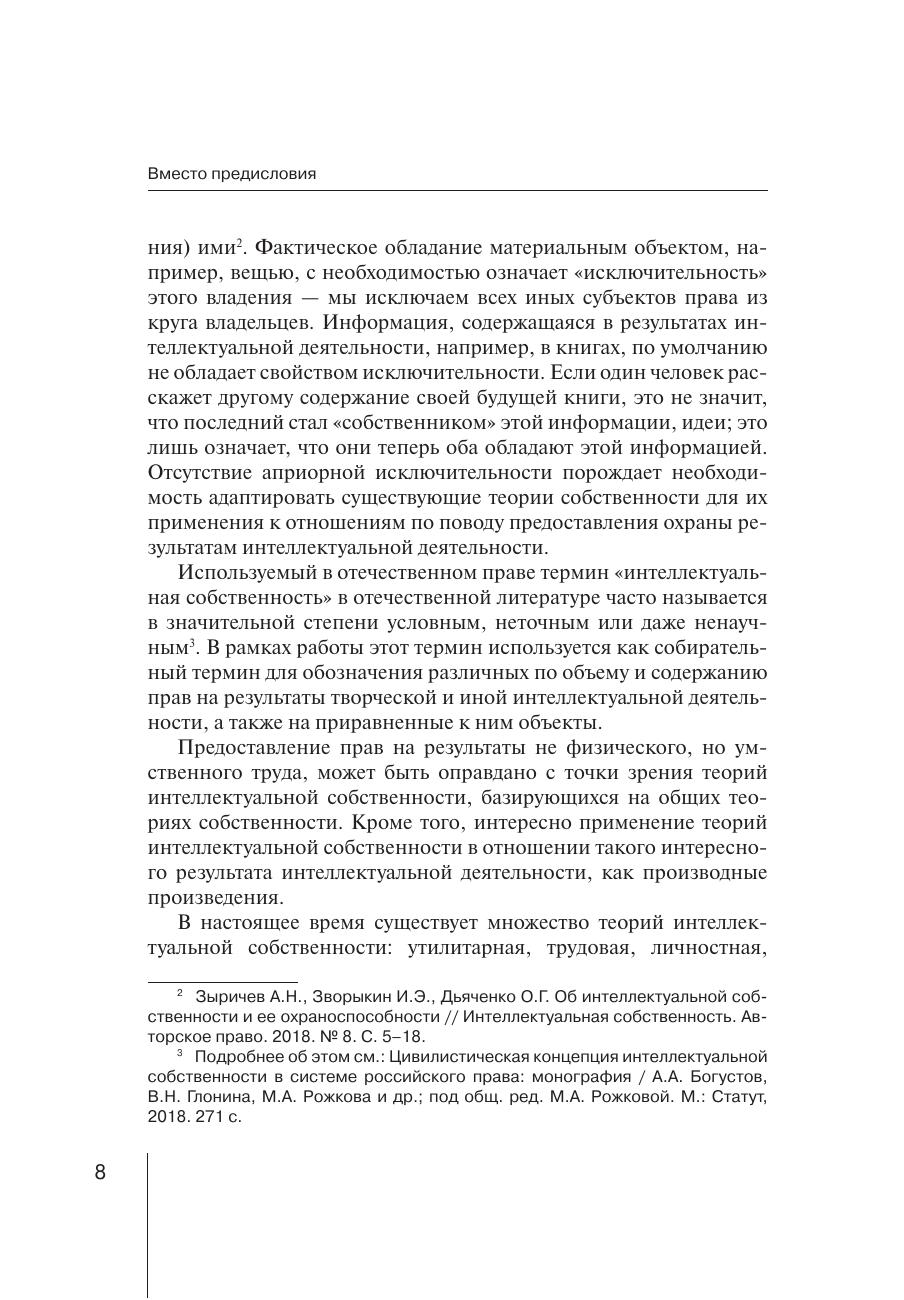 Вместо предисловия

ния) ими$^2$. Фактическое обладание материальным объектом, например, вещью, с необходимостью означает «исключительность» этого владения — мы исключаем всех иных субъектов права из круга владельцев. Информация, содержащаяся в результатах интеллектуальной деятельности, например, в книгах, по умолчанию не обладает свойством исключительности. Если один человек расскажет другому содержание своей будущей книги, это не значит, что последний стал «собственником» этой информации, идеи; это лишь означает, что они теперь оба обладают этой информацией. Отсутствие априорной исключительности порождает необходимость адаптировать существующие теории собственности для их применения к отношениям по поводу предоставления охраны результатам интеллектуальной деятельности.

Используемый в отечественном праве термин «интеллектуальная собственность» в отечественной литературе часто называется в значительной степени условным, неточным или даже ненаучным$^3$. В рамках работы этот термин используется как собирательный термин для обозначения различных по объему и содержанию прав на результаты творческой и иной интеллектуальной деятельности, а также на приравненные к ним объекты.

Предоставление прав на результаты не физического, но умственного труда, может быть оправдано с точки зрения теорий интеллектуальной собственности, базирующихся на общих теориях собственности. Кроме того, интересно применение теорий интеллектуальной собственности в отношении такого интересного результата интеллектуальной деятельности, как производные произведения.

В настоящее время существует множество теорий интеллектуальной собственности: утилитарная, трудовая, личностная,

$^2$ Зыричев А.Н., Зворыкин И.Э., Дьяченко О.Г. Об интеллектуальной собственности и ее охраноспособности // Интеллектуальная собственность. Авторское право. 2018. № 8. С. 5–18.

$^3$ Подробнее об этом см.: Цивилистическая концепция интеллектуальной собственности в системе российского права: монография / А.А. Богустов, В.Н. Глонина, М.А. Рожкова и др.; под общ. ред. М.А. Рожковой. М.: Статут, 2018. 271 с.

8